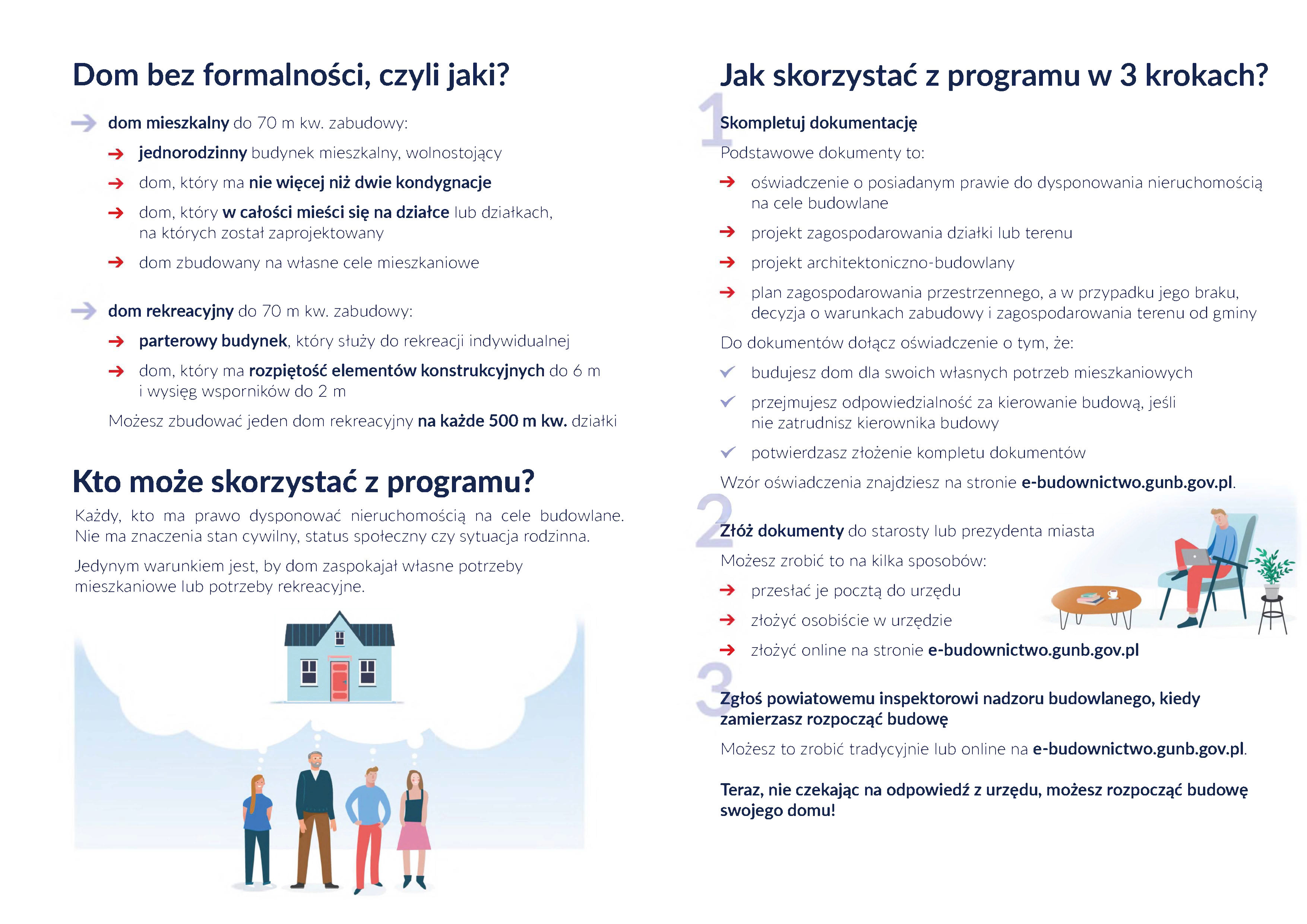 Dom bez formalności, czyli jaki?

dom mieszkalny do 70 m kw. zabudowy:

jednorodzinny budynek mieszkalny, wolnostojący

dom, który ma nie więcej niż dwie kondygnacje

dom, który w całości mieści się na działce lub działkach, na których został zaprojektowany

dom zbudowany na własne cele mieszkaniowe

dom rekreacyjny do 70 m kw. zabudowy:

parterowy budynek, który służy do rekreacji indywidualnej

dom, który ma rozpiętość elementów konstrukcyjnych do 6 m i wysięg wsporników do 2 m

Możesz zbudować jeden dom rekreacyjny na każde 500 m kw. działki

Kto może skorzystać z programu?

Każdy, kto ma prawo dysponować nieruchomością na cele budowlane. Nie ma znaczenia stan cywilny, status społeczny czy sytuacja rodzinna.

Jedynym warunkiem jest, by dom zaspokajał własne potrzeby mieszkaniowe lub potrzeby rekreacyjne.

Jak skorzystać z programu w 3 krokach?

1

Skompletuj dokumentację

Podstawowe dokumenty to:

oświadczenie o posiadanym prawie do dysponowania nieruchomością na cele budowlane

projekt zagospodarowania działki lub terenu

projekt architektoniczno-budowlany

plan zagospodarowania przestrzennego, a w przypadku jego braku, decyzja o warunkach zabudowy i zagospodarowania terenu od gminy

Do dokumentów dołącz oświadczenie o tym, że:

budujesz dom dla swoich własnych potrzeb mieszkaniowych

przejmujesz odpowiedzialność za kierowanie budową, jeśli nie zatrudnisz kierownika budowy

potwierdzasz złożenie kompletu dokumentów

Wzór oświadczenia znajdziesz na stronie e-budownictwo.gunb.gov.pl.

2

Złóż dokumenty do starosty lub prezydenta miasta

Możesz zrobić to na kilka sposobów:

przesłać je pocztą do urzędu

złożyć osobiście w urzędzie

złożyć online na stronie e-budownictwo.gunb.gov.pl

3

Zgłoś powiatowemu inspektorowi nadzoru budowlanego, kiedy zamierzasz rozpocząć budowę

Możesz to zrobić tradycyjnie lub online na e-budownictwo.gunb.gov.pl.

Teraz, nie czekając na odpowiedź z urzędu, możesz rozpocząć budowę swojego domu!